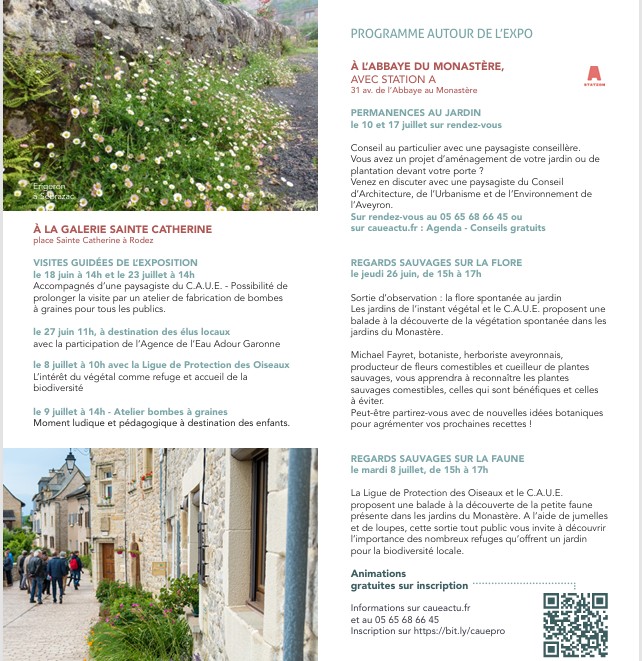 Erigeron à Sébrazac

À LA GALERIE SAINTE CATHERINE
place Sainte Catherine à Rodez

VISITES GUIDÉES DE L'EXPOSITION
le 18 juin à 14h et le 23 juillet à 14h
Accompagnés d'une paysagiste du C.A.U.E. - Possibilité de prolonger la visite par un atelier de fabrication de bombes à graines pour tous les publics.

le 27 juin 11h, à destination des élus locaux
avec la participation de l'Agence de l'Eau Adour Garonne

le 8 juillet à 10h avec la Ligue de Protection des Oiseaux
L'intérêt du végétal comme refuge et accueil de la biodiversité

le 9 juillet à 14h - Atelier bombes à graines
Moment ludique et pédagogique à destination des enfants.

PROGRAMME AUTOUR DE L'EXPO

À L'ABBAYE DU MONASTÈRE, AVEC STATION A
31 av. de l'Abbaye au Monastère

A STATION

PERMANENCES AU JARDIN
le 10 et 17 juillet sur rendez-vous

Conseil au particulier avec une paysagiste conseillère. Vous avez un projet d'aménagement de votre jardin ou de plantation devant votre porte ?
Venez en discuter avec une paysagiste du Conseil d'Architecture, de l'Urbanisme et de l'Environnement de l'Aveyron.
Sur rendez-vous au 05 65 68 66 45 ou sur caueactu.fr : Agenda - Conseils gratuits

REGARDS SAUVAGES SUR LA FLORE
le jeudi 26 juin, de 15h à 17h

Sortie d'observation : la flore spontanée au jardin
Les jardins de l'instant végétal et le C.A.U.E. proposent une balade à la découverte de la végétation spontanée dans les jardins du Monastère.

Michael Fayret, botaniste, herboriste aveyronnais, producteur de fleurs comestibles et cueilleur de plantes sauvages, vous apprendra à reconnaître les plantes sauvages comestibles, celles qui sont bénéfiques et celles à éviter.
Peut-être partirez-vous avec de nouvelles idées botaniques pour agrémenter vos prochaines recettes !

REGARDS SAUVAGES SUR LA FAUNE
le mardi 8 juillet, de 15h à 17h

La Ligue de Protection des Oiseaux et le C.A.U.E. proposent une balade à la découverte de la petite faune présente dans les jardins du Monastère. A l'aide de jumelles et de loupes, cette sortie tout public vous invite à découvrir l'importance des nombreux refuges qu'offrent un jardin pour la biodiversité locale.

Animations gratuites sur inscription

Informations sur caueactu.fr
et au 05 65 68 66 45
Inscription sur https://bit.ly/cauepro